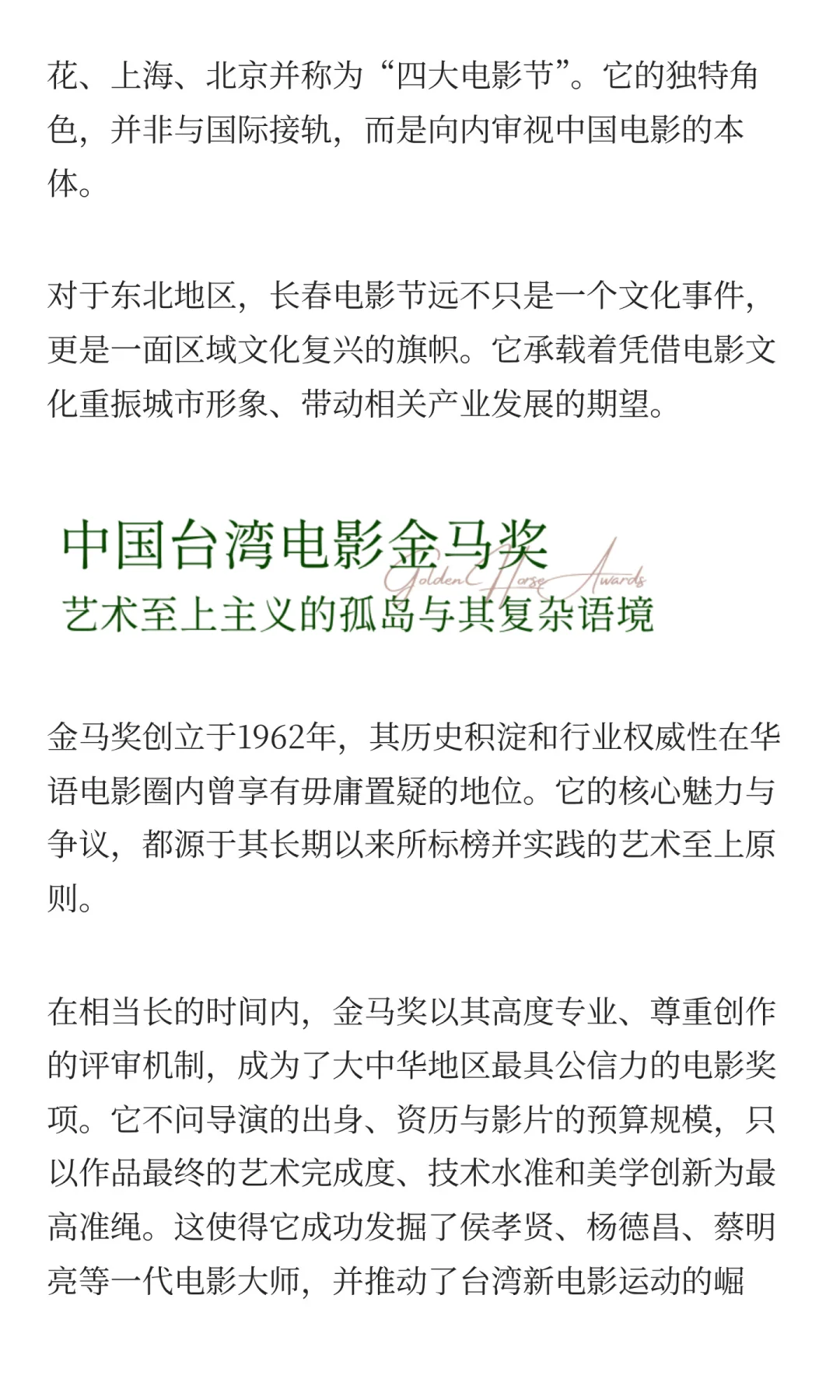 花、上海、北京并称为“四大电影节”。它的独特角色，并非与国际接轨，而是向内审视中国电影的本体。

对于东北地区，长春电影节远不只是一个文化事件，更是一面区域文化复兴的旗帜。它承载着凭借电影文化重振城市形象、带动相关产业发展的期望。

中国台湾电影金马奖
Golden Horse Awards
艺术至上主义的孤岛与其复杂语境

金马奖创立于1962年，其历史积淀和行业权威性在华语电影圈内曾享有毋庸置疑的地位。它的核心魅力与争议，都源于其长期以来所标榜并实践的艺术至上原则。

在相当长的时间内，金马奖以其高度专业、尊重创作的评审机制，成为了大中华地区最具公信力的电影奖项。它不问导演的出身、资历与影片的预算规模，只以作品最终的艺术完成度、技术水准和美学创新为最高准绳。这使得它成功发掘了侯孝贤、杨德昌、蔡明亮等一代电影大师，并推动了台湾新电影运动的崛